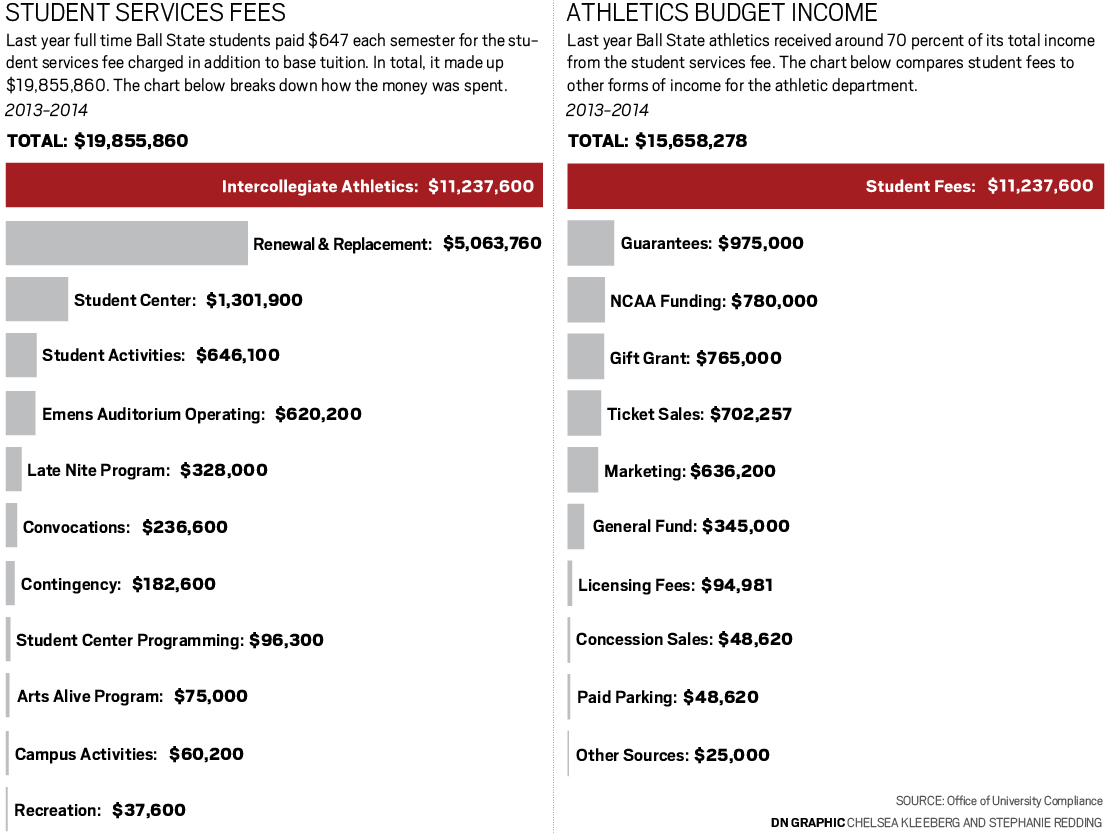 STUDENT SERVICES FEES

Last year full time Ball State students paid $647 each semester for the student services fee charged in addition to base tuition. In total, it made up $19,855,860. The chart below breaks down how the money was spent.

2013–2014

TOTAL: $19,855,860

Intercollegiate Athletics: $11,237,600

Renewal & Replacement: $5,063,760

Student Center: $1,301,900

Student Activities: $646,100

Emens Auditorium Operating: $620,200

Late Nite Program: $328,000

Convocations: $236,600

Contingency: $182,600

Student Center Programming: $96,300

Arts Alive Program: $75,000

Campus Activities: $60,200

Recreation: $37,600

ATHLETICS BUDGET INCOME

Last year Ball State athletics received around 70 percent of its total income from the student services fee. The chart below compares student fees to other forms of income for the athletic department.

2013–2014

TOTAL: $15,658,278

Student Fees: $11,237,600

Guarantees: $975,000

NCAA Funding: $780,000

Gift Grant: $765,000

Ticket Sales: $702,257

Marketing: $636,200

General Fund: $345,000

Licensing Fees: $94,981

Concession Sales: $48,620

Paid Parking: $48,620

Other Sources: $25,000

SOURCE: Office of University Compliance

DN GRAPHIC CHELSEA KLEEBERG AND STEPHANIE REDDING